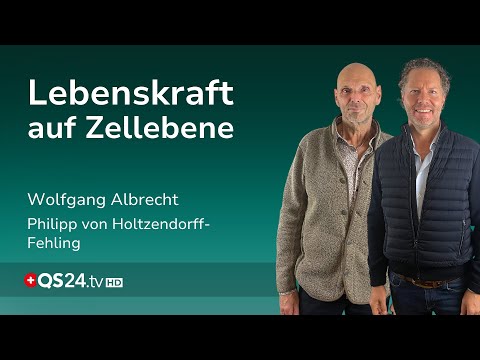 Lebenskraft auf Zellebene

Wolfgang Albrecht

Philipp von Holtzendorff-Fehling

QS24.tv HD